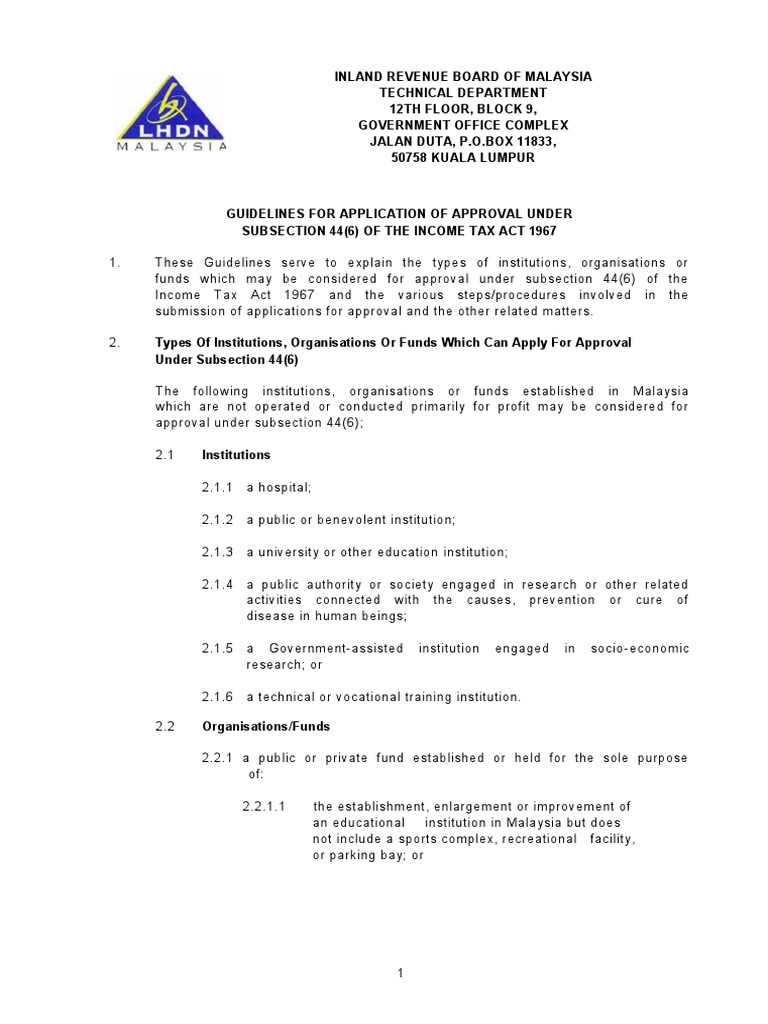 LHDN
MALAYSIA

INLAND REVENUE BOARD OF MALAYSIA
TECHNICAL DEPARTMENT
12TH FLOOR, BLOCK 9,
GOVERNMENT OFFICE COMPLEX
JALAN DUTA, P.O.BOX 11833,
50758 KUALA LUMPUR

GUIDELINES FOR APPLICATION OF APPROVAL UNDER SUBSECTION 44(6) OF THE INCOME TAX ACT 1967

1. These Guidelines serve to explain the types of institutions, organisations or funds which may be considered for approval under subsection 44(6) of the Income Tax Act 1967 and the various steps/procedures involved in the submission of applications for approval and the other related matters.

2. Types Of Institutions, Organisations Or Funds Which Can Apply For Approval Under Subsection 44(6)

The following institutions, organisations or funds established in Malaysia which are not operated or conducted primarily for profit may be considered for approval under subsection 44(6);

2.1 Institutions

2.1.1 a hospital;

2.1.2 a public or benevolent institution;

2.1.3 a university or other education institution;

2.1.4 a public authority or society engaged in research or other related activities connected with the causes, prevention or cure of disease in human beings;

2.1.5 a Government-assisted institution engaged in socio-economic research; or

2.1.6 a technical or vocational training institution.

2.2 Organisations/Funds

2.2.1 a public or private fund established or held for the sole purpose of:

2.2.1.1 the establishment, enlargement or improvement of an educational institution in Malaysia but does not include a sports complex, recreational facility, or parking bay; or

1